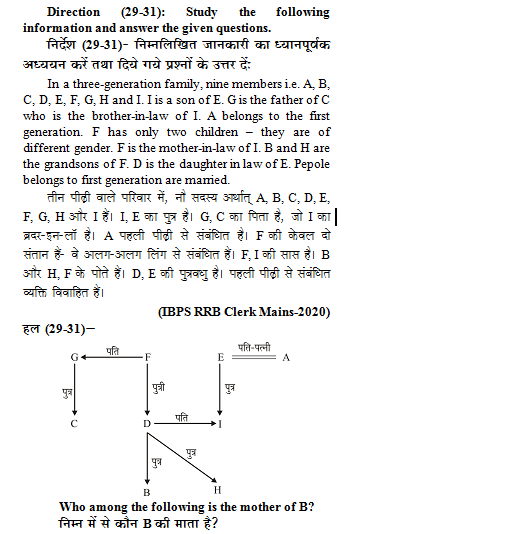 Direction (29-31): Study the following information and answer the given questions.

निर्देश (29-31)- निम्नलिखित जानकारी का ध्यानपूर्वक अध्ययन करें तथा दिये गये प्रश्नों के उत्तर दें:

In a three-generation family, nine members i.e. A, B, C, D, E, F, G, H and I. I is a son of E. G is the father of C who is the brother-in-law of I. A belongs to the first generation. F has only two children – they are of different gender. F is the mother-in-law of I. B and H are the grandsons of F. D is the daughter in law of E. Pepole belongs to first generation are married.

तीन पीढ़ी वाले परिवार में, नौ सदस्य अर्थात् A, B, C, D, E, F, G, H और I हैं। I, E का पुत्र है। G, C का पिता है, जो I का ब्रदर-इन-लॉ है। A पहली पीढ़ी से संबंधित है। F की केवल दो संतान हैं- वे अलग-अलग लिंग से संबंधित हैं। F, I की सास है। B और H, F के पोते हैं। D, E की पुत्रवधु है। पहली पीढ़ी से संबंधित व्यक्ति विवाहित हैं।

(IBPS RRB Clerk Mains-2020)

हल (29-31)–

G पति F E पति-पत्नी A
पुत्र पुत्री पुत्र
C D पति I
पुत्र पुत्र
B H

Who among the following is the mother of B?
निम्न में से कौन B की माता है?